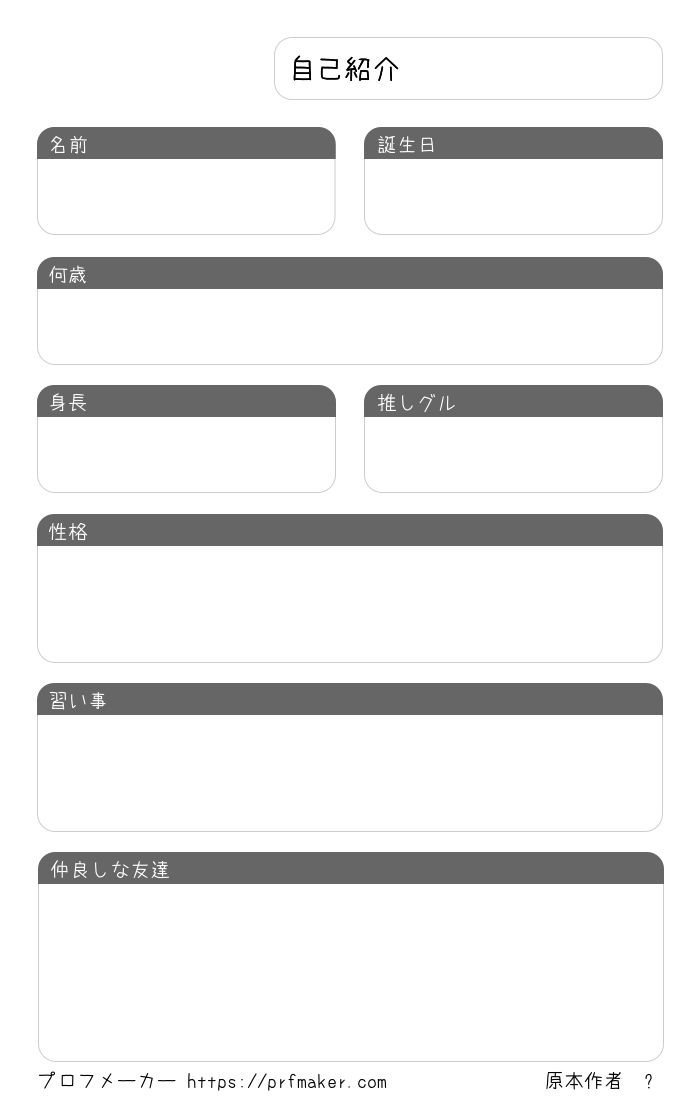 自己紹介

名前

誕生日

何歳

身長

推しグル

性格

習い事

仲良しな友達

プロフメーカー https://prfmaker.com

原本作者 ?